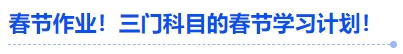 春节作业！三门科目的春节学习计划！